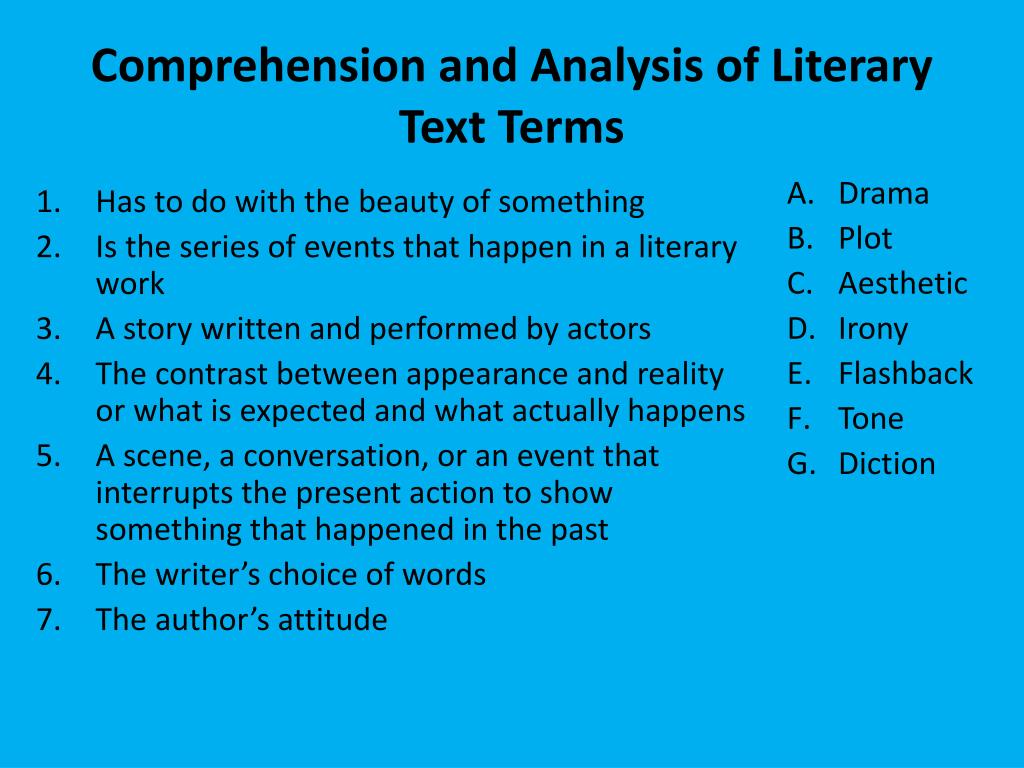 Comprehension and Analysis of Literary Text Terms

1. Has to do with the beauty of something
2. Is the series of events that happen in a literary work
3. A story written and performed by actors
4. The contrast between appearance and reality or what is expected and what actually happens
5. A scene, a conversation, or an event that interrupts the present action to show something that happened in the past
6. The writer’s choice of words
7. The author’s attitude

A. Drama
B. Plot
C. Aesthetic
D. Irony
E. Flashback
F. Tone
G. Diction